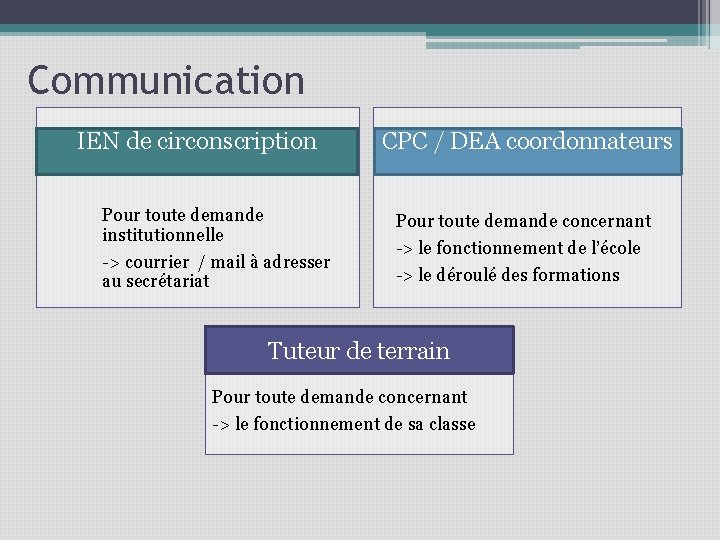 Communication

IEN de circonscription

Pour toute demande institutionnelle

-> courrier / mail à adresser au secrétariat

CPC / DEA coordonnateurs

Pour toute demande concernant

-> le fonctionnement de l'école

-> le déroulé des formations

Tuteur de terrain

Pour toute demande concernant

-> le fonctionnement de sa classe